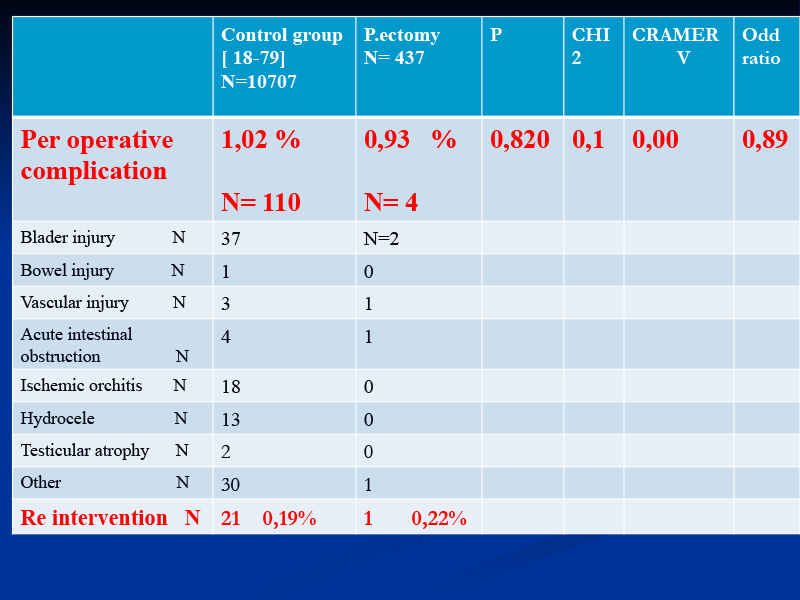 |  | Control group [ 18-79] N=10707 | P.ectomy N= 437 | P | CHI 2 | CRAMER V | Odd ratio |
|---|---|---|---|---|---|---|
| Per operative complication | 1,02 % N= 110 | 0,93 % N= 4 | 0,820 | 0,1 | 0,00 | 0,89 |
| Blader injury N | 37 | N=2 |  |  |  |  |
| Bowel injury N | 1 | 0 |  |  |  |  |
| Vascular injury N | 3 | 1 |  |  |  |  |
| Acute intestinal obstruction N | 4 | 1 |  |  |  |  |
| Ischemic orchitis N | 18 | 0 |  |  |  |  |
| Hydrocele N | 13 | 0 |  |  |  |  |
| Testicular atrophy N | 2 | 0 |  |  |  |  |
| Other N | 30 | 1 |  |  |  |  |
| Re intervention N | 21 0,19% | 1 0,22% |  |  |  |  |